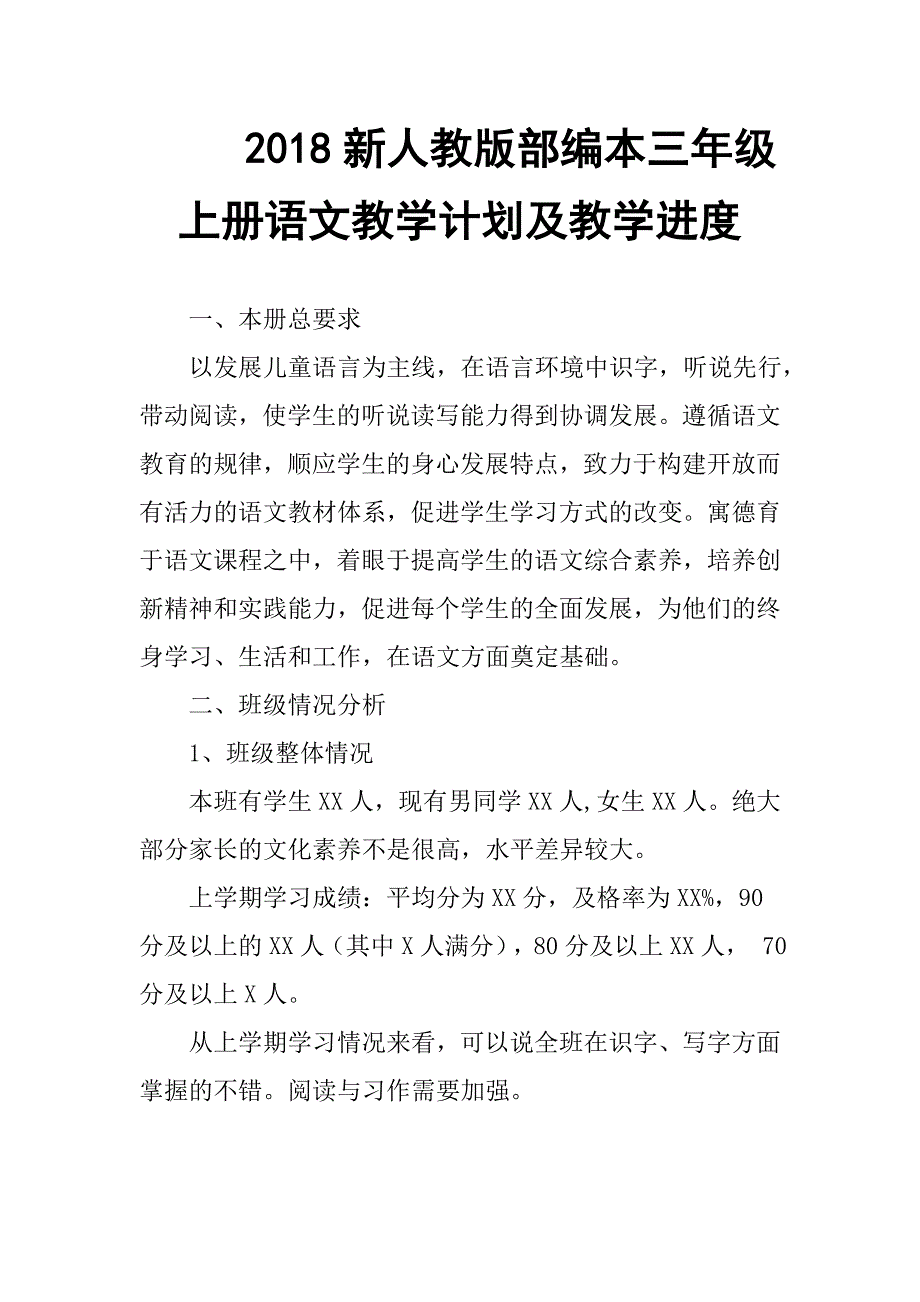 2018新人教版部编本三年级上册语文教学计划及教学进度

一、本册总要求

以发展儿童语言为主线，在语言环境中识字，听说先行，带动阅读，使学生的听说读写能力得到协调发展。遵循语文教育的规律，顺应学生的身心发展特点，致力于构建开放而有活力的语文教材体系，促进学生学习方式的改变。寓德育于语文课程之中，着眼于提高学生的语文综合素养，培养创新精神和实践能力，促进每个学生的全面发展，为他们的终身学习、生活和工作，在语文方面奠定基础。

二、班级情况分析

1、班级整体情况

本班有学生XX人，现有男同学XX人,女生XX人。绝大部分家长的文化素养不是很高，水平差异较大。

上学期学习成绩：平均分为XX分，及格率为XX%，90分及以上的XX人（其中X人满分），80分及以上XX人， 70分及以上X人。

从上学期学习情况来看，可以说全班在识字、写字方面掌握的不错。阅读与习作需要加强。